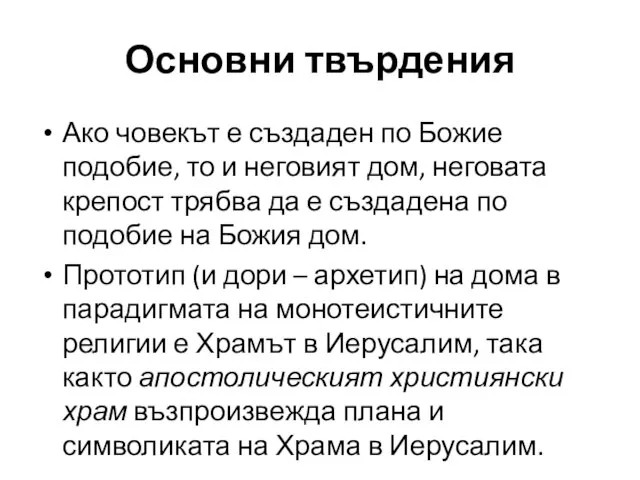 Основни твърдения

• Ако човекът е създаден по Божие подобие, то и неговият дом, неговата крепост трябва да е създадена по подобие на Божия дом.

• Прототип (и дори – архетип) на дома в парадигмата на монотеистичните религии е Храмът в Иерусалим, така както апостолическият християнски храм възпроизвежда плана и символиката на Храма в Иерусалим.